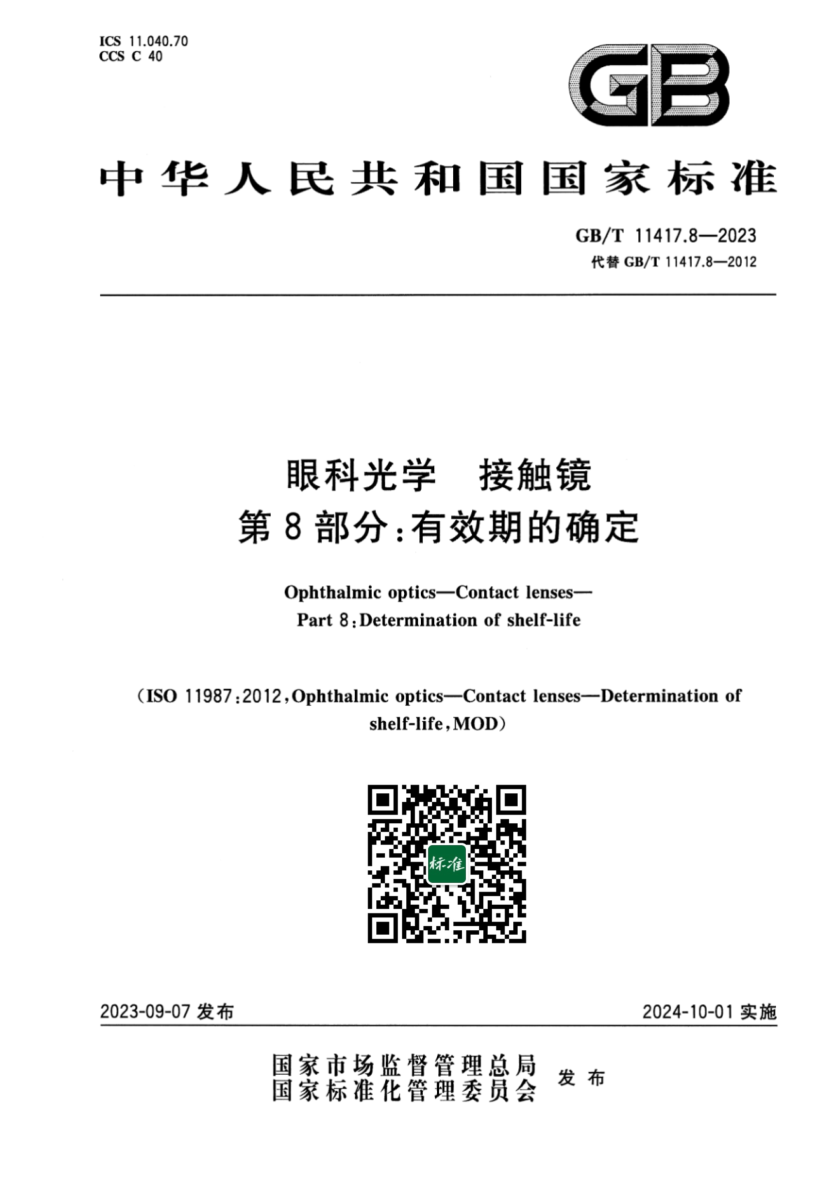 ICS 11.040.70
CCS C 40

GB

中华人民共和国国家标准

GB/T 11417.8—2023
代替 GB/T 11417.8—2012

眼科光学　接触镜
第 8 部分：有效期的确定

Ophthalmic optics—Contact lenses—
Part 8：Determination of shelf-life

（ISO 11987：2012，Ophthalmic optics—Contact lenses—Determination of shelf-life，MOD）

标准

2023-09-07 发布

2024-10-01 实施

国家市场监督管理总局
国家标准化管理委员会
发布